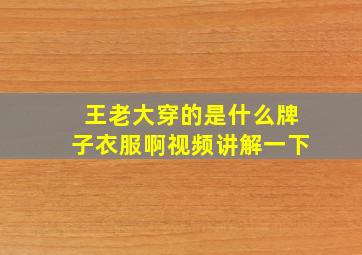 王老大穿的是什么牌子衣服啊视频讲解一下